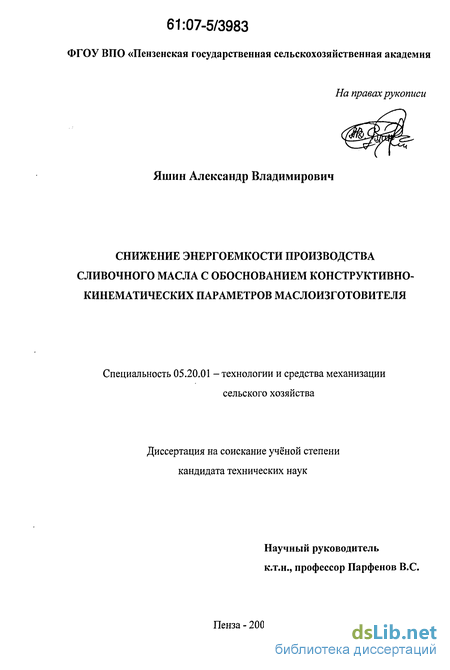 61:07-5/3983

ФГОУ ВПО «Пензенская государственная сельскохозяйственная академия

На правах рукописи

Яшин Александр Владимирович

СНИЖЕНИЕ ЭНЕРГОЕМКОСТИ ПРОИЗВОДСТВА СЛИВОЧНОГО МАСЛА С ОБОСНОВАНИЕМ КОНСТРУКТИВНО-КИНЕМАТИЧЕСКИХ ПАРАМЕТРОВ МАСЛОИЗГОТОВИТЕЛЯ

Специальность 05.20.01 – технологии и средства механизации сельского хозяйства

Диссертация на соискание учёной степени кандидата технических наук

Научный руководитель
к.т.н., профессор Парфенов В.С.

Пенза - 200

dsLib.net
библиотека диссертаций